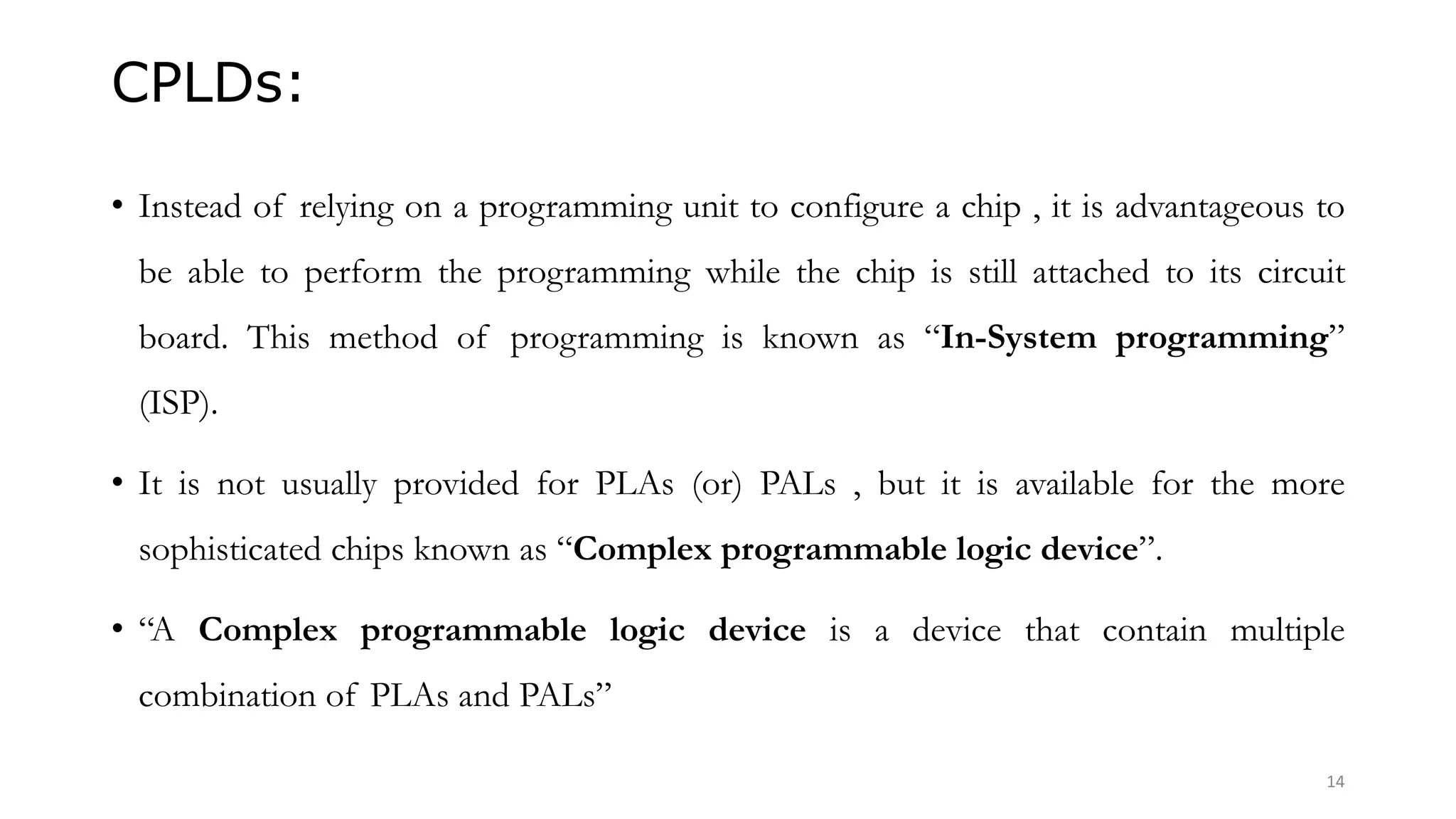 CPLDs:

• Instead of relying on a programming unit to configure a chip , it is advantageous to be able to perform the programming while the chip is still attached to its circuit board. This method of programming is known as “In-System programming” (ISP).

• It is not usually provided for PLAs (or) PALs , but it is available for the more sophisticated chips known as “Complex programmable logic device”.

• “A Complex programmable logic device is a device that contain multiple combination of PLAs and PALs”

14